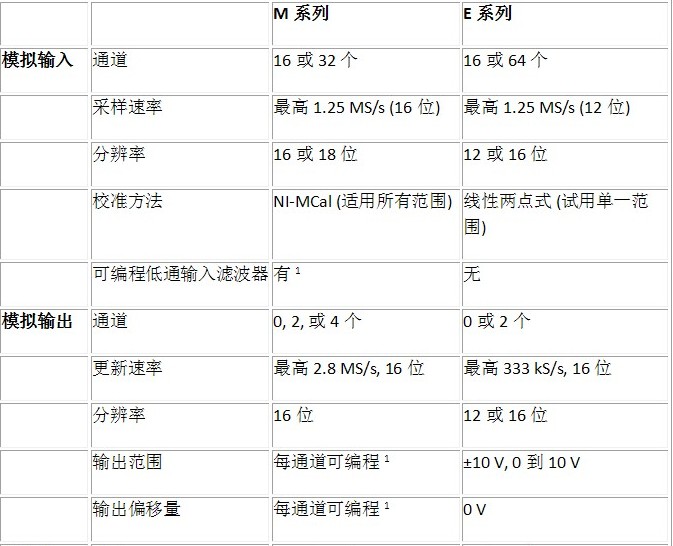 |  |  | M 系列 | E 系列 |
|---|---|---|---|
| 模拟输入 | 通道 | 16 或 32 个 | 16 或 64 个 |
|  | 采样速率 | 最高 1.25 MS/s (16 位) | 最高 1.25 MS/s (12 位) |
|  | 分辨率 | 16 或 18 位 | 12 或 16 位 |
|  | 校准方法 | NI-MCal (适用所有范围) | 线性两点式 (试用单一范围) |
|  | 可编程低通输入滤波器 | 有 $^1$ | 无 |
| 模拟输出 | 通道 | 0, 2, 或 4 个 | 0 或 2 个 |
|  | 更新速率 | 最高 2.8 MS/s, 16 位 | 最高 333 kS/s, 16 位 |
|  | 分辨率 | 16 位 | 12 或 16 位 |
|  | 输出范围 | 每通道可编程 $^1$ | ±10 V, 0 到 10 V |
|  | 输出偏移量 | 每通道可编程 $^1$ | 0 V |